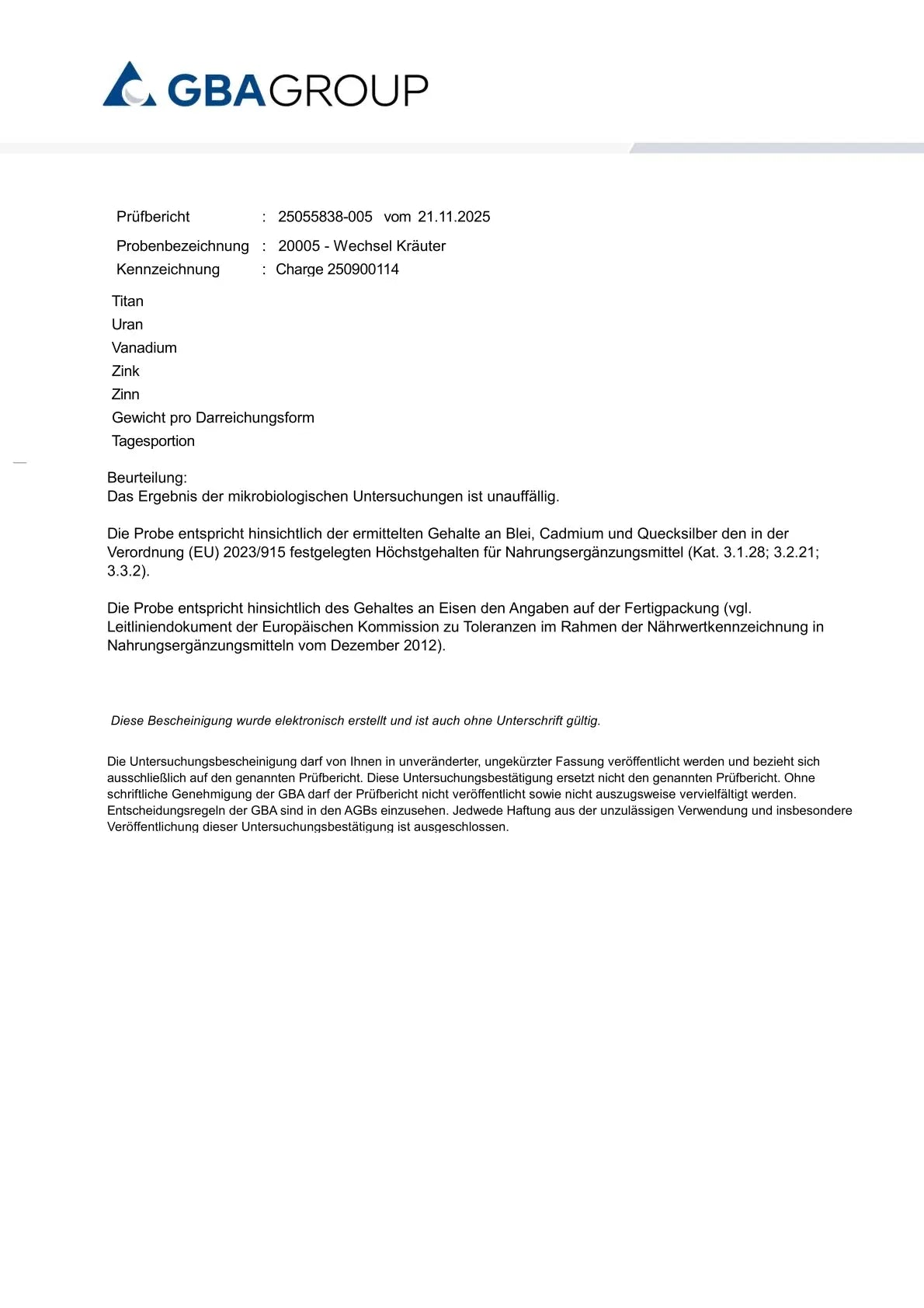 GBAGROUP

Prüfbericht : 25055838-005 vom 21.11.2025

Probenbezeichnung : 20005 - Wechsel Kräuter
Kennzeichnung : Charge 250900114

Titan
Uran
Vanadium
Zink
Zinn
Gewicht pro Darreichungsform
Tagesportion

Beurteilung:
Das Ergebnis der mikrobiologischen Untersuchungen ist unauffällig.

Die Probe entspricht hinsichtlich der ermittelten Gehalte an Blei, Cadmium und Quecksilber den in der Verordnung (EU) 2023/915 festgelegten Höchstgehalten für Nahrungsergänzungsmittel (Kat. 3.1.28; 3.2.21; 3.3.2).

Die Probe entspricht hinsichtlich des Gehaltes an Eisen den Angaben auf der Fertigpackung (vgl. Leitliniendokument der Europäischen Kommission zu Toleranzen im Rahmen der Nährwertkennzeichnung in Nahrungsergänzungsmitteln vom Dezember 2012).

Diese Bescheinigung wurde elektronisch erstellt und ist auch ohne Unterschrift gültig.

Die Untersuchungsbescheinigung darf von Ihnen in unveränderter, ungekürzter Fassung veröffentlicht werden und bezieht sich ausschließlich auf den genannten Prüfbericht. Diese Untersuchungsbestätigung ersetzt nicht den genannten Prüfbericht. Ohne schriftliche Genehmigung der GBA darf der Prüfbericht nicht veröffentlicht sowie nicht auszugsweise vervielfältigt werden. Entscheidungsregeln der GBA sind in den AGBs einzusehen. Jedwede Haftung aus der unzulässigen Verwendung und insbesondere Veröffentlichung dieser Untersuchungsbestätigung ist ausgeschlossen.